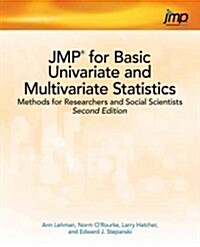 jmp

JMP® for Basic Univariate and Multivariate Statistics

Methods for Researchers and Social Scientists

Second Edition

Ann Lehman, Norm O'Rourke, Larry Hatcher, and Edward J. Stepanski